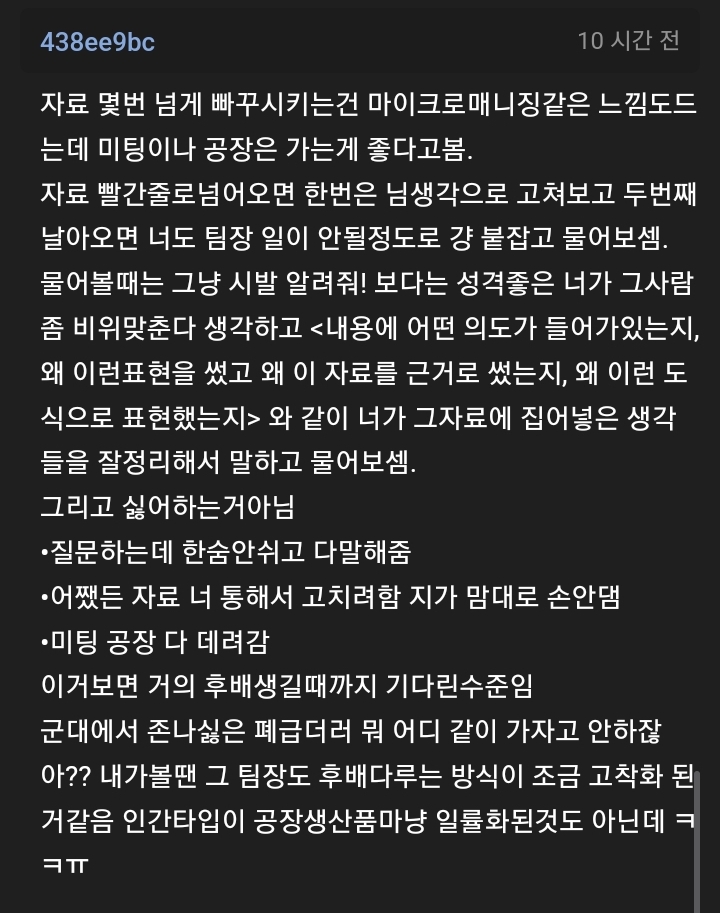 438ee9bc

10 시간 전

자료 몇번 넘게 빠꾸시키는건 마이크로매니징같은 느낌도드는데 미팅이나 공장은 가는게 좋다고봄.
자료 빨간줄로넘어오면 한번은 님생각으로 고쳐보고 두번째 날아오면 너도 팀장 일이 안될정도로 걍 붙잡고 물어보셈.
물어볼때는 그냥 시발 알려줘! 보다는 성격좋은 너가 그사람 좀 비위맞춘다 생각하고 <내용에 어떤 의도가 들어가있는지, 왜 이런표현을 썼고 왜 이 자료를 근거로 썼는지, 왜 이런 도식으로 표현했는지> 와 같이 너가 그자료에 집어넣은 생각들을 잘정리해서 말하고 물어보셈.
그리고 싫어하는거아님
•질문하는데 한숨안쉬고 다말해줌
•어쨌든 자료 너 통해서 고치려함 지가 맘대로 손안댐
•미팅 공장 다 데려감
이거보면 거의 후배생길때까지 기다린수준임
군대에서 존나싫은 폐급더러 뭐 어디 같이 가자고 안하잖아?? 내가볼땐 그 팀장도 후배다루는 방식이 조금 고착화 된거같음 인간타입이 공장생산품마냥 일률화된것도 아닌데 ㅋㅋㅠ